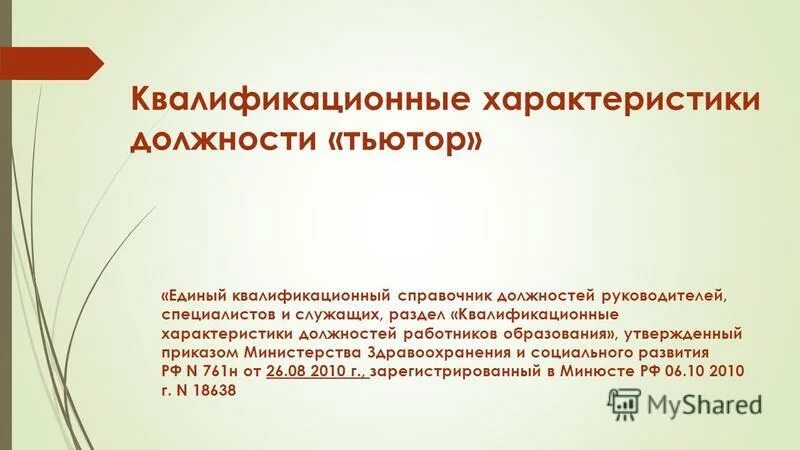 Квалификационные характеристики должности «тьютор»

«Единый квалификационный справочник должностей руководителей, специалистов и служащих, раздел «Квалификационные характеристики должностей работников образования», утвержденный приказом Министерства Здравоохранения и социального развития РФ N 761н от 26.08 2010 г., зарегистрированный в Минюсте РФ 06.10 2010 г. N 18638

MyShared